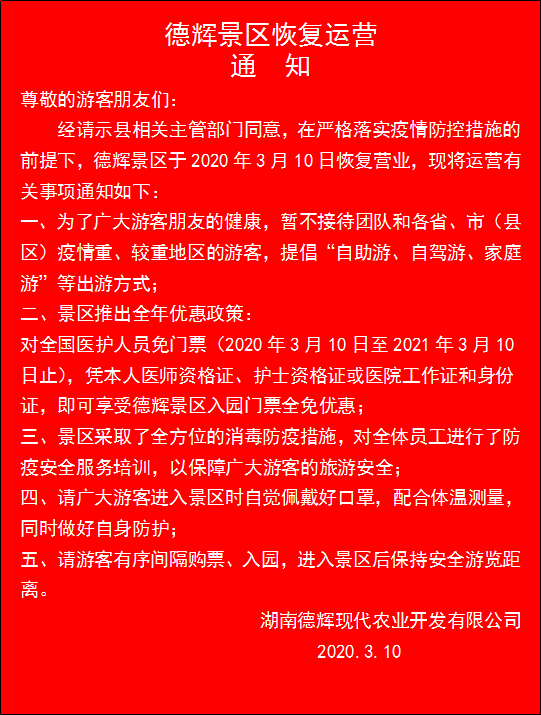 德辉景区恢复运营
通　知

尊敬的游客朋友们：

经请示县相关主管部门同意，在严格落实疫情防控措施的前提下，德辉景区于 2020 年 3 月 10 日恢复营业，现将运营有关事项通知如下：

一、为了广大游客朋友的健康，暂不接待团队和各省、市（县区）疫情重、较重地区的游客，提倡“自助游、自驾游、家庭游”等出游方式；

二、景区推出全年优惠政策：

对全国医护人员免门票（2020 年 3 月 10 日至 2021 年 3 月 10 日止），凭本人医师资格证、护士资格证或医院工作证和身份证，即可享受德辉景区入园门票全免优惠；

三、景区采取了全方位的消毒防疫措施，对全体员工进行了防疫安全服务培训，以保障广大游客的旅游安全；

四、请广大游客进入景区时自觉佩戴好口罩，配合体温测量，同时做好自身防护；

五、请游客有序间隔购票、入园，进入景区后保持安全游览距离。

湖南德辉现代农业开发有限公司
2020.3.10